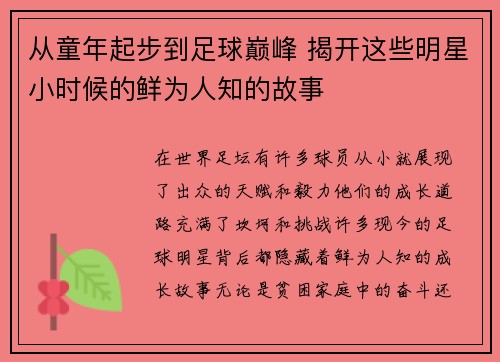 从童年起步到足球巅峰 揭开这些明星小时候的鲜为人知的故事

在世界足坛有许多球员从小就展现了出众的天赋和毅力他们的成长道路充满了坎坷和挑战许多现今的足球明星背后都隐藏着鲜为人知的成长故事无论是贫困家庭中的奋斗还